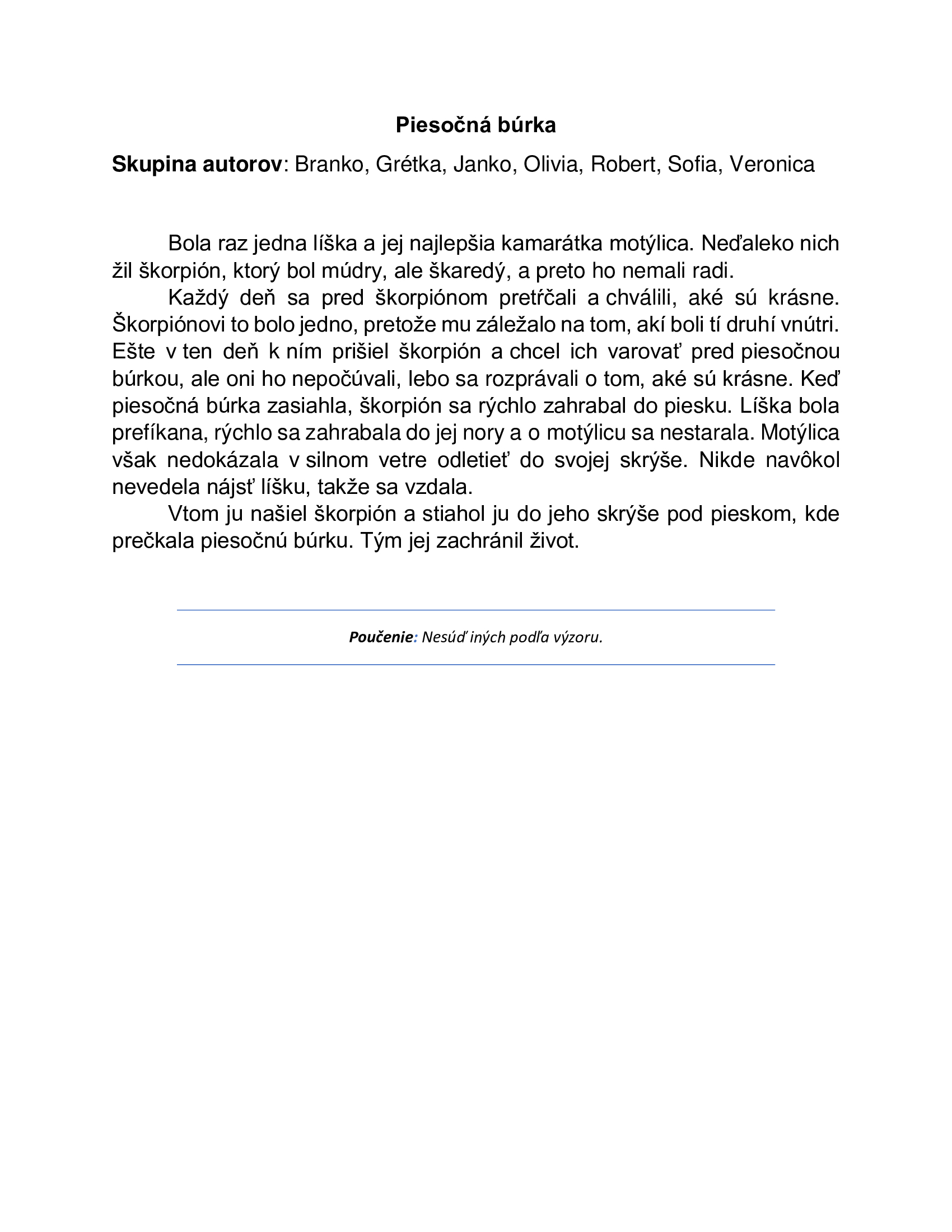 Piesočná búrka

Skupina autorov: Branko, Grétka, Janko, Olivia, Robert, Sofia, Veronica

Bola raz jedna líška a jej najlepšia kamarátka motýlica. Neďaleko nich žil škorpión, ktorý bol múdry, ale škaredý, a preto ho nemali radi.

Každý deň sa pred škorpiónom pretŕčali a chválili, aké sú krásne. Škorpiónovi to bolo jedno, pretože mu záležalo na tom, akí boli tí druhí vnútri. Ešte v ten deň k ním prišiel škorpión a chcel ich varovať pred piesočnou búrkou, ale oni ho nepočúvali, lebo sa rozprávali o tom, aké sú krásne. Keď piesočná búrka zasiahla, škorpión sa rýchlo zahrabal do piesku. Líška bola prefíkana, rýchlo sa zahrabala do jej nory a o motýlicu sa nestarala. Motýlica však nedokázala v silnom vetre odletieť do svojej skrýše. Nikde navôkol nevedela nájsť líšku, takže sa vzdala.

Vtom ju našiel škorpión a stiahol ju do jeho skrýše pod pieskom, kde prečkala piesočnú búrku. Tým jej zachránil život.

Poučenie: Nesúď iných podľa výzoru.